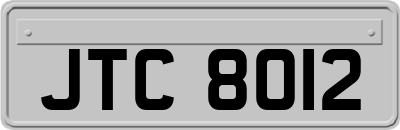 JTC 8012